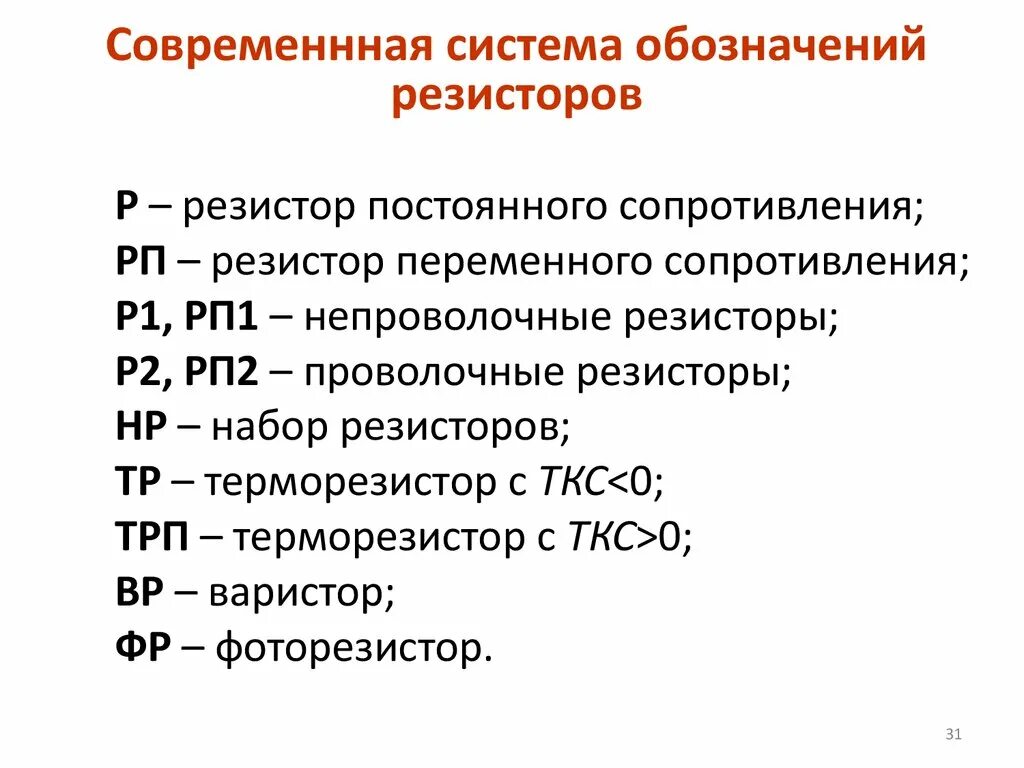 Современнная система обозначений резисторов

Р – резистор постоянного сопротивления;
РП – резистор переменного сопротивления;
Р1, РП1 – непроволочные резисторы;
Р2, РП2 – проволочные резисторы;
НР – набор резисторов;
ТР – терморезистор с ТКС<0;
ТРП – терморезистор с ТКС>0;
ВР – варистор;
ФР – фоторезистор.

31